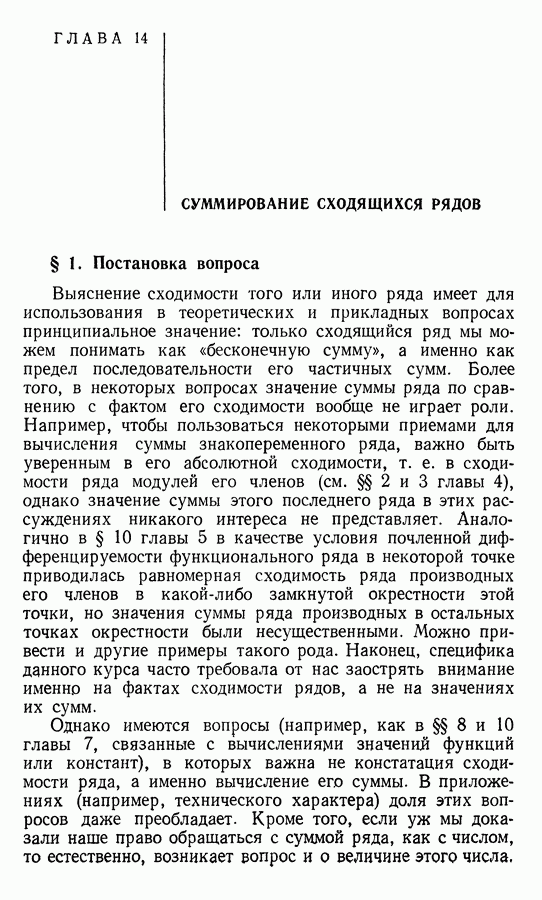 ГЛАВА 14

СУММИРОВАНИЕ СХОДЯЩИХСЯ РЯДОВ

§ 1. Постановка вопроса

Выяснение сходимости того или иного ряда имеет для использования в теоретических и прикладных вопросах принципиальное значение: только сходящийся ряд мы можем понимать как «бесконечную сумму», а именно как предел последовательности его частичных сумм. Более того, в некоторых вопросах значение суммы ряда по сравнению с фактом его сходимости вообще не играет роли. Например, чтобы пользоваться некоторыми приемами для вычисления суммы знакопеременного ряда, важно быть уверенным в его абсолютной сходимости, т. е. в сходимости ряда модулей его членов (см. §§ 2 и 3 главы 4), однако значение суммы этого последнего ряда в этих рассуждениях никакого интереса не представляет. Аналогично в § 10 главы 5 в качестве условия почленной дифференцируемости функционального ряда в некоторой точке приводилась равномерная сходимость ряда производных его членов в какой-либо замкнутой окрестности этой точки, но значения суммы ряда производных в остальных точках окрестности были несущественными. Можно привести и другие примеры такого рода. Наконец, специфика данного курса часто требовала от нас заострять внимание именно на фактах сходимости рядов, а не на значениях их сумм.

Однако имеются вопросы (например, как в §§ 8 и 10 главы 7, связанные с вычислениями значений функций или констант), в которых важна не констатация сходимости ряда, а именно вычисление его суммы. В приложениях (например, технического характера) доля этих вопросов даже преобладает. Кроме того, если уж мы доказали наше право обращаться с суммой ряда, как с числом, то естественно, возникает вопрос и о величине этого числа.